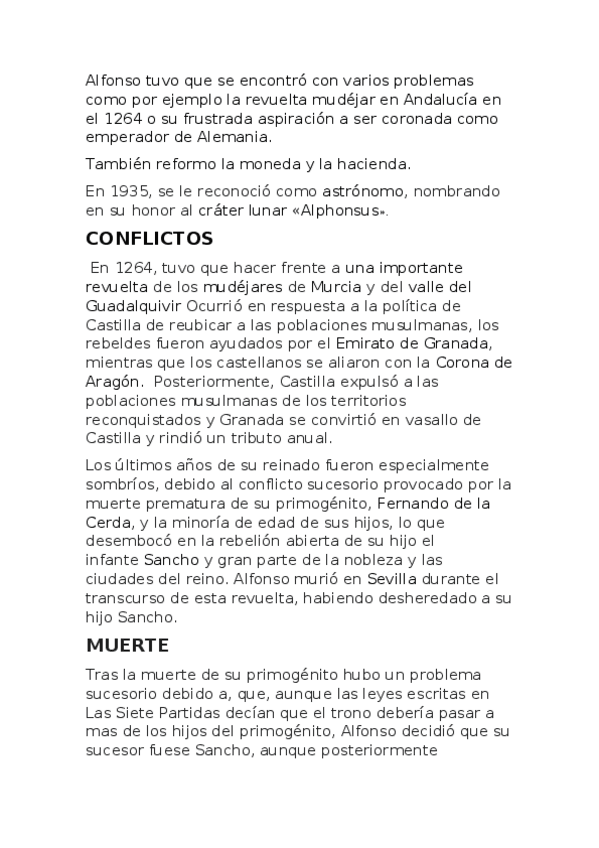 Alfonso tuvo que se encontró con varios problemas como por ejemplo la revuelta mudéjar en Andalucía en el 1264 o su frustrada aspiración a ser coronada como emperador de Alemania.

También reformo la moneda y la hacienda.

En 1935, se le reconoció como astrónomo, nombrando en su honor al cráter lunar «Alphonsus».

CONFLICTOS

En 1264, tuvo que hacer frente a una importante revuelta de los mudéjares de Murcia y del valle del Guadalquivir Ocurrió en respuesta a la política de Castilla de reubicar a las poblaciones musulmanas, los rebeldes fueron ayudados por el Emirato de Granada, mientras que los castellanos se aliaron con la Corona de Aragón. Posteriormente, Castilla expulsó a las poblaciones musulmanas de los territorios reconquistados y Granada se convirtió en vasallo de Castilla y rindió un tributo anual.

Los últimos años de su reinado fueron especialmente sombríos, debido al conflicto sucesorio provocado por la muerte prematura de su primogénito, Fernando de la Cerda, y la minoría de edad de sus hijos, lo que desembocó en la rebelión abierta de su hijo el infante Sancho y gran parte de la nobleza y las ciudades del reino. Alfonso murió en Sevilla durante el transcurso de esta revuelta, habiendo desheredado a su hijo Sancho.

MUERTE

Tras la muerte de su primogénito hubo un problema sucesorio debido a, que, aunque las leyes escritas en Las Siete Partidas decían que el trono debería pasar a mas de los hijos del primogénito, Alfonso decidió que su sucesor fuese Sancho, aunque posteriormente